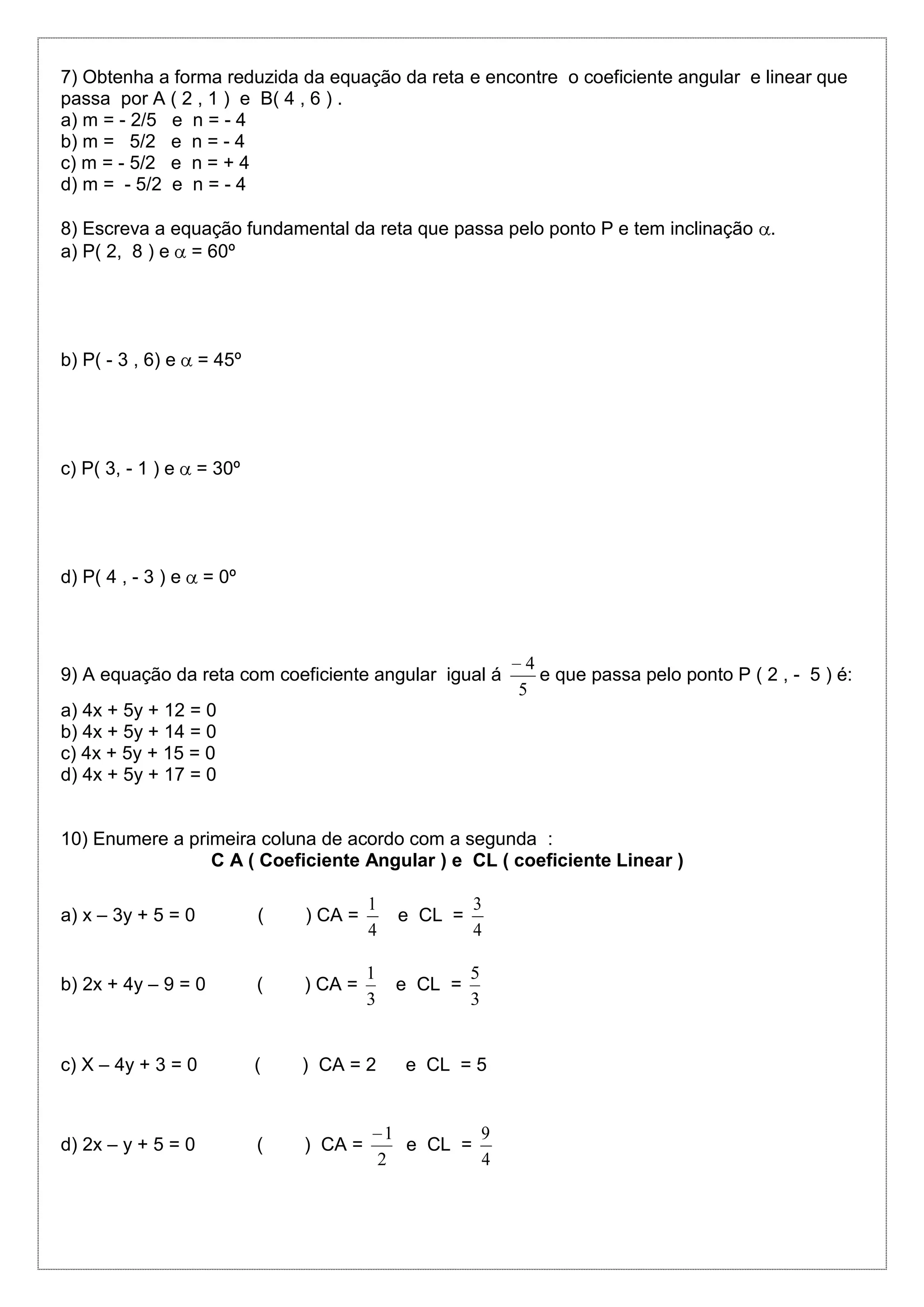 7) Obtenha a forma reduzida da equação da reta e encontre o coeficiente angular e linear que passa por A ( 2 , 1 ) e B( 4 , 6 ) .
a) m = - 2/5 e n = - 4
b) m = 5/2 e n = - 4
c) m = - 5/2 e n = + 4
d) m = - 5/2 e n = - 4

8) Escreva a equação fundamental da reta que passa pelo ponto P e tem inclinação $\alpha$.
a) P( 2, 8 ) e $\alpha$ = 60º

b) P( - 3 , 6) e $\alpha$ = 45º

c) P( 3, - 1 ) e $\alpha$ = 30º

d) P( 4 , - 3 ) e $\alpha$ = 0º

9) A equação da reta com coeficiente angular igual á $\frac{-4}{5}$ e que passa pelo ponto P ( 2 , - 5 ) é:
a) 4x + 5y + 12 = 0
b) 4x + 5y + 14 = 0
c) 4x + 5y + 15 = 0
d) 4x + 5y + 17 = 0

10) Enumere a primeira coluna de acordo com a segunda :
C A ( Coeficiente Angular ) e CL ( coeficiente Linear )

a) x – 3y + 5 = 0 ( ) CA = $\frac{1}{4}$ e CL = $\frac{3}{4}$

b) 2x + 4y – 9 = 0 ( ) CA = $\frac{1}{3}$ e CL = $\frac{5}{3}$

c) X – 4y + 3 = 0 ( ) CA = 2 e CL = 5

d) 2x – y + 5 = 0 ( ) CA = $\frac{-1}{2}$ e CL = $\frac{9}{4}$